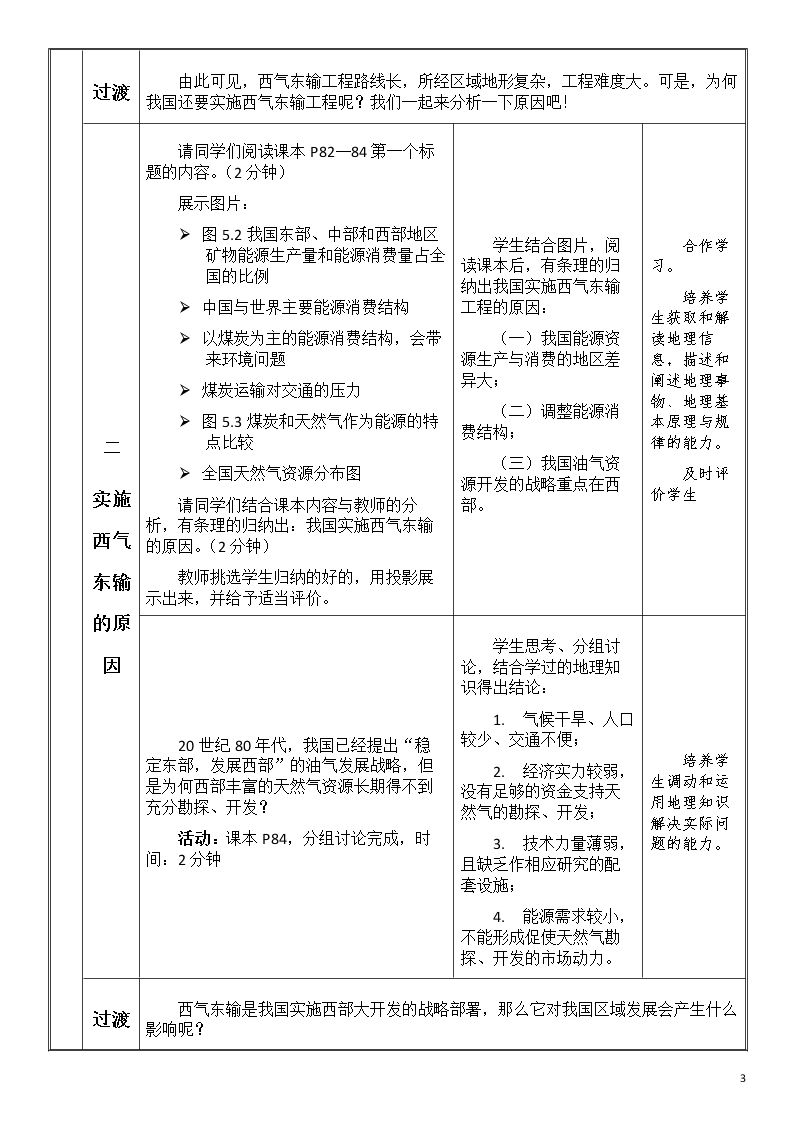 | 过渡 | 由此可见，西气东输工程路线长，所经区域地形复杂，工程难度大。可是，为何我国还要实施西气东输工程呢？我们一起来分析一下原因吧！ | | |
|---|---|---|---|
| 二 实施西气东输的原因 | 请同学们阅读课本P82—84第一个标题的内容。（2分钟） 展示图片： ➢ 图5.2我国东部、中部和西部地区矿物能源生产量和能源消费量占全国的比例 ➢ 中国与世界主要能源消费结构 ➢ 以煤炭为主的能源消费结构，会带来环境问题 ➢ 煤炭运输对交通的压力 ➢ 图5.3煤炭和天然气作为能源的特点比较 ➢ 全国天然气资源分布图 请同学们结合课本内容与教师的分析，有条理的归纳出：我国实施西气东输的原因。（2分钟） 教师挑选学生归纳的好的，用投影展示出来，并给予适当评价。 | 学生结合图片，阅读课本后，有条理的归纳出我国实施西气东输工程的原因： （一）我国能源资源生产与消费的地区差异大； （二）调整能源消费结构； （三）我国油气资源开发的战略重点在西部。 | 合作学习。 培养学生获取和解读地理信息，描述和阐述地理事物、地理基本原理与规律的能力。 及时评价学生 |
| | 20世纪80年代，我国已经提出“稳定东部，发展西部”的油气发展战略，但是为何西部丰富的天然气资源长期得不到充分勘探、开发？ 活动：课本P84，分组讨论完成，时间：2分钟 | 学生思考、分组讨论，结合学过的地理知识得出结论： 1. 气候干旱、人口较少、交通不便； 2. 经济实力较弱，没有足够的资金支持天然气的勘探、开发； 3. 技术力量薄弱，且缺乏作相应研究的配套设施； 4. 能源需求较小，不能形成促使天然气勘探、开发的市场动力。 | 培养学生调动和运用地理知识解决实际问题的能力。 |
| 过渡 | 西气东输是我国实施西部大开发的战略部署，那么它对我国区域发展会产生什么影响呢？ | | |

3